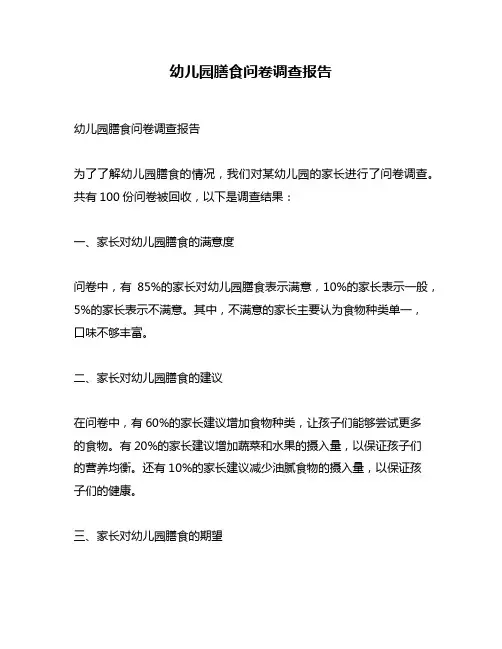 幼儿园膳食问卷调查报告

幼儿园膳食问卷调查报告

为了了解幼儿园膳食的情况，我们对某幼儿园的家长进行了问卷调查。共有 100 份问卷被回收，以下是调查结果：

一、家长对幼儿园膳食的满意度

问卷中，有 85%的家长对幼儿园膳食表示满意，10%的家长表示一般，5%的家长表示不满意。其中，不满意的家长主要认为食物种类单一，口味不够丰富。

二、家长对幼儿园膳食的建议

在问卷中，有 60%的家长建议增加食物种类，让孩子们能够尝试更多的食物。有 20%的家长建议增加蔬菜和水果的摄入量，以保证孩子们的营养均衡。还有 10%的家长建议减少油腻食物的摄入量，以保证孩子们的健康。

三、家长对幼儿园膳食的期望